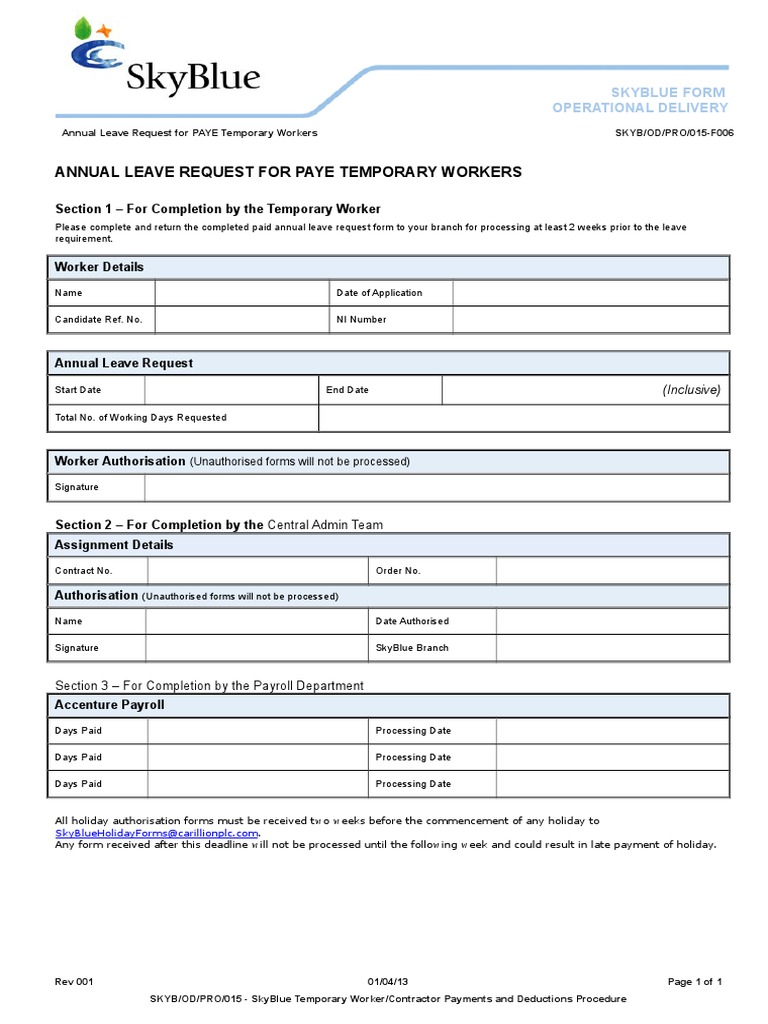 SkyBlue

SKYBLUE FORM
OPERATIONAL DELIVERY

Annual Leave Request for PAYE Temporary Workers

SKYB/OD/PRO/015-F006

ANNUAL LEAVE REQUEST FOR PAYE TEMPORARY WORKERS

Section 1 – For Completion by the Temporary Worker

Please complete and return the completed paid annual leave request form to your branch for processing at least 2 weeks prior to the leave requirement.

| Worker Details | | | |
|---|---|---|---|
| Name | | Date of Application | |
| Candidate Ref. No. | | NI Number | |

| Annual Leave Request | | | |
|---|---|---|---|
| Start Date | | End Date | (Inclusive) |
| Total No. of Working Days Requested | | | |

| Worker Authorisation (Unauthorised forms will not be processed) | |
|---|---|
| Signature | |

Section 2 – For Completion by the Central Admin Team

| Assignment Details | | | |
|---|---|---|---|
| Contract No. | | Order No. | |
| Authorisation (Unauthorised forms will not be processed) | | | |
| Name | | Date Authorised | |
| Signature | | SkyBlue Branch | |

Section 3 – For Completion by the Payroll Department

| Accenture Payroll | | | |
|---|---|---|---|
| Days Paid | | Processing Date | |
| Days Paid | | Processing Date | |
| Days Paid | | Processing Date | |

All holiday authorisation forms must be received two weeks before the commencement of any holiday to SkyBlueHolidayForms@carillionplc.com.
Any form received after this deadline will not be processed until the following week and could result in late payment of holiday.

Rev 001

01/04/13

Page 1 of 1

SKYB/OD/PRO/015 - SkyBlue Temporary Worker/Contractor Payments and Deductions Procedure